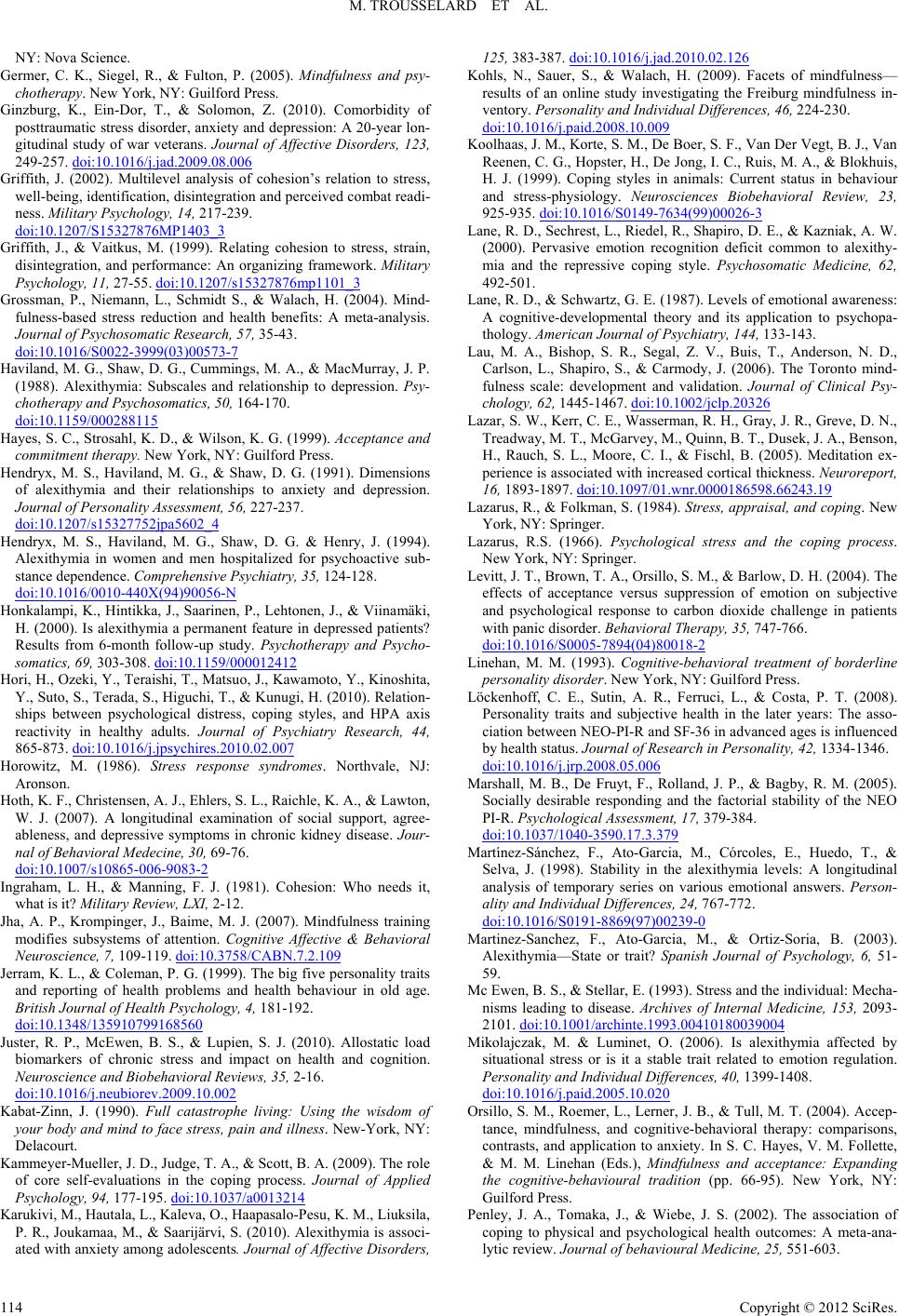 M. TROUSSELARD ET AL.

NY: Nova Science.

Germer, C. K., Siegel, R., & Fulton, P. (2005). Mindfulness and psychotherapy. New York, NY: Guilford Press.

Ginzburg, K., Ein-Dor, T., & Solomon, Z. (2010). Comorbidity of posttraumatic stress disorder, anxiety and depression: A 20-year longitudinal study of war veterans. Journal of Affective Disorders, 123, 249-257. doi:10.1016/j.jad.2009.08.006

Griffith, J. (2002). Multilevel analysis of cohesion's relation to stress, well-being, identification, disintegration and perceived combat readiness. Military Psychology, 14, 217-239. doi:10.1207/S15327876MP1403_3

Griffith, J., & Vaitkus, M. (1999). Relating cohesion to stress, strain, disintegration, and performance: An organizing framework. Military Psychology, 11, 27-55. doi:10.1207/s15327876mp1101_3

Grossman, P., Niemann, L., Schmidt S., & Walach, H. (2004). Mindfulness-based stress reduction and health benefits: A meta-analysis. Journal of Psychosomatic Research, 57, 35-43. doi:10.1016/S0022-3999(03)00573-7

Haviland, M. G., Shaw, D. G., Cummings, M. A., & MacMurray, J. P. (1988). Alexithymia: Subscales and relationship to depression. Psychotherapy and Psychosomatics, 50, 164-170. doi:10.1159/000288115

Hayes, S. C., Strosahl, K. D., & Wilson, K. G. (1999). Acceptance and commitment therapy. New York, NY: Guilford Press.

Hendryx, M. S., Haviland, M. G., & Shaw, D. G. (1991). Dimensions of alexithymia and their relationships to anxiety and depression. Journal of Personality Assessment, 56, 227-237. doi:10.1207/s15327752jpa5602_4

Hendryx, M. S., Haviland, M. G., Shaw, D. G. & Henry, J. (1994). Alexithymia in women and men hospitalized for psychoactive substance dependence. Comprehensive Psychiatry, 35, 124-128. doi:10.1016/0010-440X(94)90056-N

Honkalampi, K., Hintikka, J., Saarinen, P., Lehtonen, J., & Viinamäki, H. (2000). Is alexithymia a permanent feature in depressed patients? Results from 6-month follow-up study. Psychotherapy and Psychosomatics, 69, 303-308. doi:10.1159/000012412

Hori, H., Ozeki, Y., Teraishi, T., Matsuo, J., Kawamoto, Y., Kinoshita, Y., Suto, S., Terada, S., Higuchi, T., & Kunugi, H. (2010). Relationships between psychological distress, coping styles, and HPA axis reactivity in healthy adults. Journal of Psychiatry Research, 44, 865-873. doi:10.1016/j.jpsychires.2010.02.007

Horowitz, M. (1986). Stress response syndromes. Northvale, NJ: Aronson.

Hoth, K. F., Christensen, A. J., Ehlers, S. L., Raichle, K. A., & Lawton, W. J. (2007). A longitudinal examination of social support, agreeableness, and depressive symptoms in chronic kidney disease. Journal of Behavioral Medecine, 30, 69-76. doi:10.1007/s10865-006-9083-2

Ingraham, L. H., & Manning, F. J. (1981). Cohesion: Who needs it, what is it? Military Review, LXI, 2-12.

Jha, A. P., Krompinger, J., Baime, M. J. (2007). Mindfulness training modifies subsystems of attention. Cognitive Affective & Behavioral Neuroscience, 7, 109-119. doi:10.3758/CABN.7.2.109

Jerram, K. L., & Coleman, P. G. (1999). The big five personality traits and reporting of health problems and health behaviour in old age. British Journal of Health Psychology, 4, 181-192. doi:10.1348/135910799168560

Juster, R. P., McEwen, B. S., & Lupien, S. J. (2010). Allostatic load biomarkers of chronic stress and impact on health and cognition. Neuroscience and Biobehavioral Reviews, 35, 2-16. doi:10.1016/j.neubiorev.2009.10.002

Kabat-Zinn, J. (1990). Full catastrophe living: Using the wisdom of your body and mind to face stress, pain and illness. New-York, NY: Delacourt.

Kammeyer-Mueller, J. D., Judge, T. A., & Scott, B. A. (2009). The role of core self-evaluations in the coping process. Journal of Applied Psychology, 94, 177-195. doi:10.1037/a0013214

Karukivi, M., Hautala, L., Kaleva, O., Haapasalo-Pesu, K. M., Liuksila, P. R., Joukamaa, M., & Saarijärvi, S. (2010). Alexithymia is associated with anxiety among adolescents. Journal of Affective Disorders, 125, 383-387. doi:10.1016/j.jad.2010.02.126

Kohls, N., Sauer, S., & Walach, H. (2009). Facets of mindfulness—results of an online study investigating the Freiburg mindfulness inventory. Personality and Individual Differences, 46, 224-230. doi:10.1016/j.paid.2008.10.009

Koolhaas, J. M., Korte, S. M., De Boer, S. F., Van Der Vegt, B. J., Van Reenen, C. G., Hopster, H., De Jong, I. C., Ruis, M. A., & Blokhuis, H. J. (1999). Coping styles in animals: Current status in behaviour and stress-physiology. Neurosciences Biobehavioral Review, 23, 925-935. doi:10.1016/S0149-7634(99)00026-3

Lane, R. D., Sechrest, L., Riedel, R., Shapiro, D. E., & Kazniak, A. W. (2000). Pervasive emotion recognition deficit common to alexithymia and the repressive coping style. Psychosomatic Medicine, 62, 492-501.

Lane, R. D., & Schwartz, G. E. (1987). Levels of emotional awareness: A cognitive-developmental theory and its application to psychopathology. American Journal of Psychiatry, 144, 133-143.

Lau, M. A., Bishop, S. R., Segal, Z. V., Buis, T., Anderson, N. D., Carlson, L., Shapiro, S., & Carmody, J. (2006). The Toronto mindfulness scale: development and validation. Journal of Clinical Psychology, 62, 1445-1467. doi:10.1002/jclp.20326

Lazar, S. W., Kerr, C. E., Wasserman, R. H., Gray, J. R., Greve, D. N., Treadway, M. T., McGarvey, M., Quinn, B. T., Dusek, J. A., Benson, H., Rauch, S. L., Moore, C. I., & Fischl, B. (2005). Meditation experience is associated with increased cortical thickness. Neuroreport, 16, 1893-1897. doi:10.1097/01.wnr.0000186598.66243.19

Lazarus, R., & Folkman, S. (1984). Stress, appraisal, and coping. New York, NY: Springer.

Lazarus, R.S. (1966). Psychological stress and the coping process. New York, NY: Springer.

Levitt, J. T., Brown, T. A., Orsillo, S. M., & Barlow, D. H. (2004). The effects of acceptance versus suppression of emotion on subjective and psychological response to carbon dioxide challenge in patients with panic disorder. Behavioral Therapy, 35, 747-766. doi:10.1016/S0005-7894(04)80018-2

Linehan, M. M. (1993). Cognitive-behavioral treatment of borderline personality disorder. New York, NY: Guilford Press.

Löckenhoff, C. E., Sutin, A. R., Ferruci, L., & Costa, P. T. (2008). Personality traits and subjective health in the later years: The association between NEO-PI-R and SF-36 in advanced ages is influenced by health status. Journal of Research in Personality, 42, 1334-1346. doi:10.1016/j.jrp.2008.05.006

Marshall, M. B., De Fruyt, F., Rolland, J. P., & Bagby, R. M. (2005). Socially desirable responding and the factorial stability of the NEO PI-R. Psychological Assessment, 17, 379-384. doi:10.1037/1040-3590.17.3.379

Martínez-Sánchez, F., Ato-Garcia, M., Córcoles, E., Huedo, T., & Selva, J. (1998). Stability in the alexithymia levels: A longitudinal analysis of temporary series on various emotional answers. Personality and Individual Differences, 24, 767-772. doi:10.1016/S0191-8869(97)00239-0

Martinez-Sanchez, F., Ato-Garcia, M., & Ortiz-Soria, B. (2003). Alexithymia—State or trait? Spanish Journal of Psychology, 6, 51-59.

Mc Ewen, B. S., & Stellar, E. (1993). Stress and the individual: Mechanisms leading to disease. Archives of Internal Medicine, 153, 2093-2101. doi:10.1001/archinte.1993.00410180039004

Mikolajczak, M. & Luminet, O. (2006). Is alexithymia affected by situational stress or is it a stable trait related to emotion regulation. Personality and Individual Differences, 40, 1399-1408. doi:10.1016/j.paid.2005.10.020

Orsillo, S. M., Roemer, L., Lerner, J. B., & Tull, M. T. (2004). Acceptance, mindfulness, and cognitive-behavioral therapy: comparisons, contrasts, and application to anxiety. In S. C. Hayes, V. M. Follette, & M. M. Linehan (Eds.), Mindfulness and acceptance: Expanding the cognitive-behavioural tradition (pp. 66-95). New York, NY: Guilford Press.

Penley, J. A., Tomaka, J., & Wiebe, J. S. (2002). The association of coping to physical and psychological health outcomes: A meta-analytic review. Journal of behavioural Medicine, 25, 551-603.

114

Copyright © 2012 SciRes.